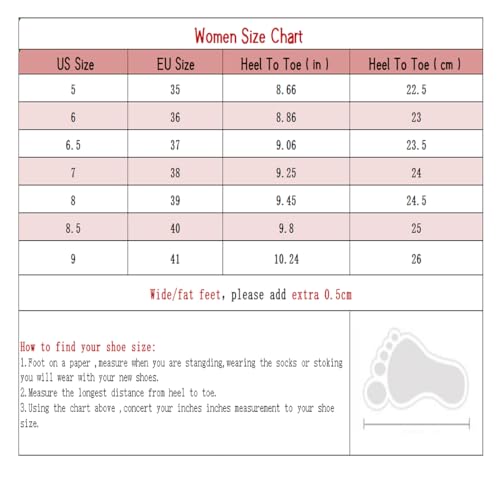 Women Size Chart

| US Size | EU Size | Heel To Toe ( in ) | Heel To Toe ( cm ) |
|---|---|---|---|
| 5 | 35 | 8.66 | 22.5 |
| 6 | 36 | 8.86 | 23 |
| 6.5 | 37 | 9.06 | 23.5 |
| 7 | 38 | 9.25 | 24 |
| 8 | 39 | 9.45 | 24.5 |
| 8.5 | 40 | 9.8 | 25 |
| 9 | 41 | 10.24 | 26 |

Wide/fat feet, please add extra 0.5cm

How to find your shoe size:
1.Foot on a paper ,measure when you are stangding,wearing the socks or stoking you will wear with your new shoes.
2.Measure the longest distance from heel to toe.
3.Using the chart above ,concert your inches inches measurement to your shoe size.